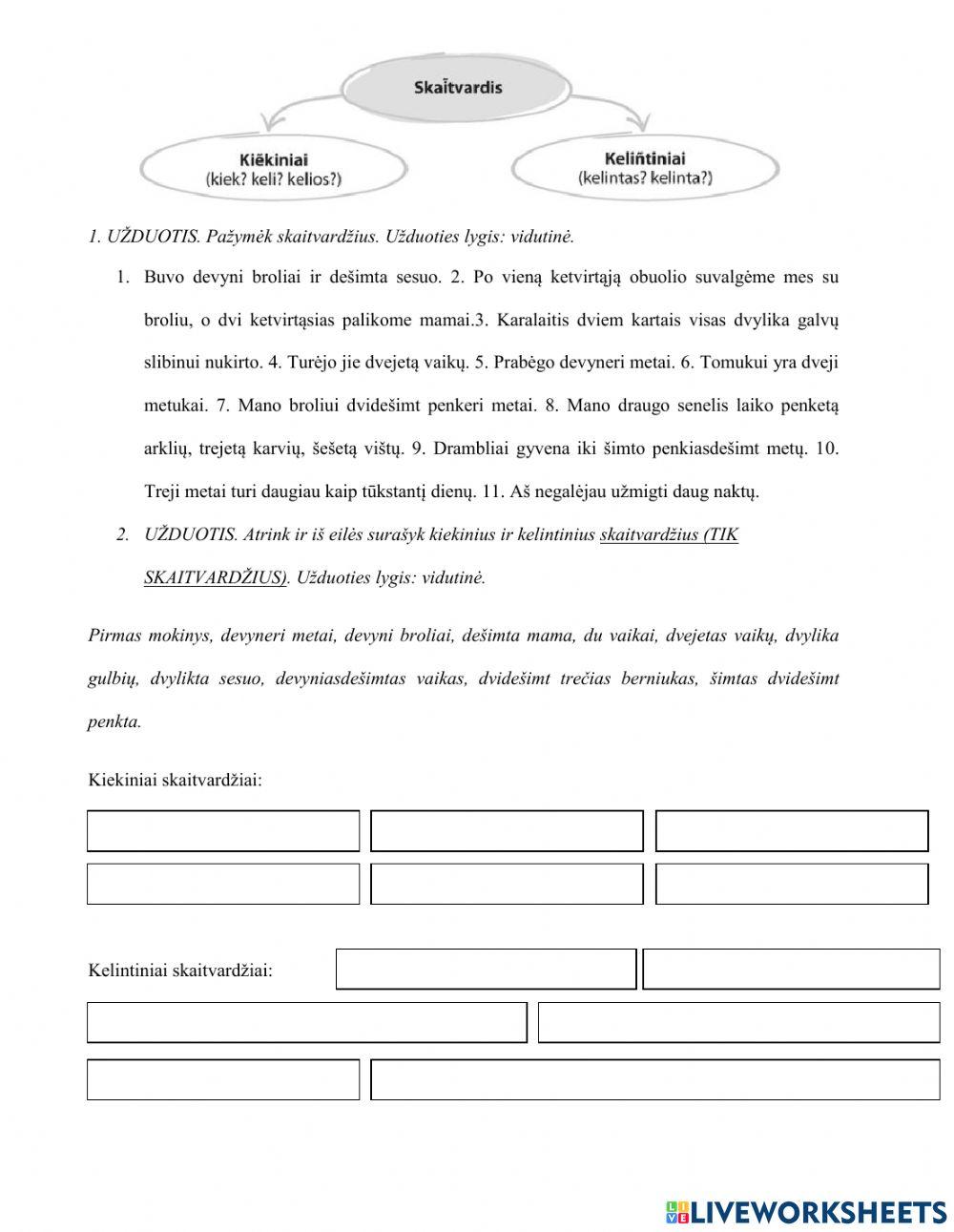 Skaĩtvardis

Kiẽkiniai
(kiek? keli? kelios?)

Keliñtiniai
(kelintas? kelinta?)

1. UŽDUOTIS. Pažymėk skaitvardžius. Užduoties lygis: vidutinė.

1. Buvo devyni broliai ir dešimta sesuo. 2. Po vieną ketvirtąją obuolio suvalgėme mes su broliu, o dvi ketvirtąsias palikome mamai.3. Karalaitis dviem kartais visas dvylika galvų slibinui nukirto. 4. Turėjo jie dvejetą vaikų. 5. Prabėgo devyneri metai. 6. Tomukui yra dveji metukai. 7. Mano broliui dvidešimt penkeri metai. 8. Mano draugo senelis laiko penketą arklių, trejetą karvių, šešetą vištų. 9. Drambliai gyvena iki šimto penkiasdešimt metų. 10. Treji metai turi daugiau kaip tūkstantį dienų. 11. Aš negalėjau užmigti daug naktų.

2. UŽDUOTIS. Atrink ir iš eilės surašyk kiekinius ir kelintinius skaitvardžius (TIK SKAITVARDŽIUS). Užduoties lygis: vidutinė.

Pirmas mokinys, devyneri metai, devyni broliai, dešimta mama, du vaikai, dvejetas vaikų, dvylika gulbių, dvylikta sesuo, devyniasdešimtas vaikas, dvidešimt trečias berniukas, šimtas dvidešimt penkta.

Kiekiniai skaitvardžiai:

Kelintiniai skaitvardžiai:

LIVEWORKSHEETS